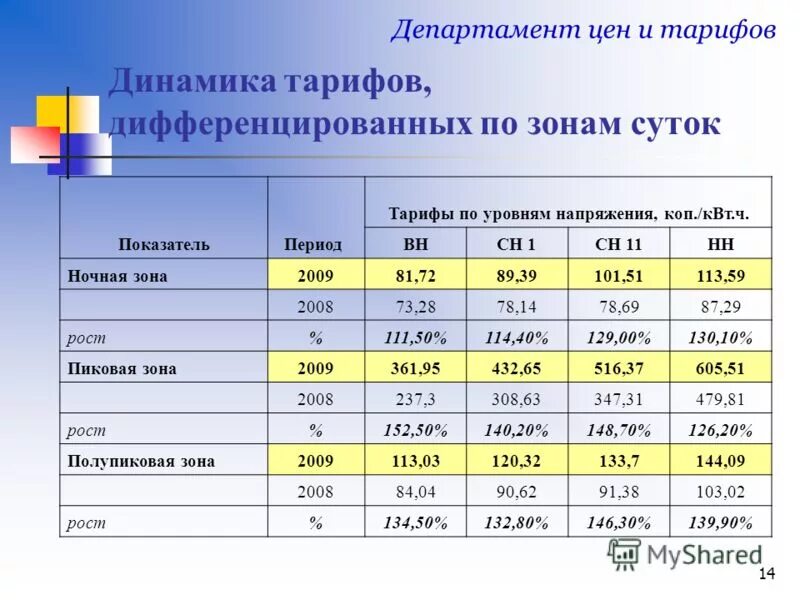 Департамент цен и тарифов

Динамика тарифов, дифференцированных по зонам суток

| Показатель | Период | Тарифы по уровням напряжения, коп./кВт.ч. | | | |
|---|---|---|---|---|---|
| | | ВН | СН 1 | СН 11 | НН |
| Ночная зона | 2009 | 81,72 | 89,39 | 101,51 | 113,59 |
| | 2008 | 73,28 | 78,14 | 78,69 | 87,29 |
| рост | % | 111,50% | 114,40% | 129,00% | 130,10% |
| Пиковая зона | 2009 | 361,95 | 432,65 | 516,37 | 605,51 |
| | 2008 | 237,3 | 308,63 | 347,31 | 479,81 |
| рост | % | 152,50% | 140,20% | 148,70% | 126,20% |
| Полупиковая зона | 2009 | 113,03 | 120,32 | 133,7 | 144,09 |
| | 2008 | 84,04 | 90,62 | 91,38 | 103,02 |
| рост | % | 134,50% | 132,80% | 146,30% | 139,90% |

MyShared

14